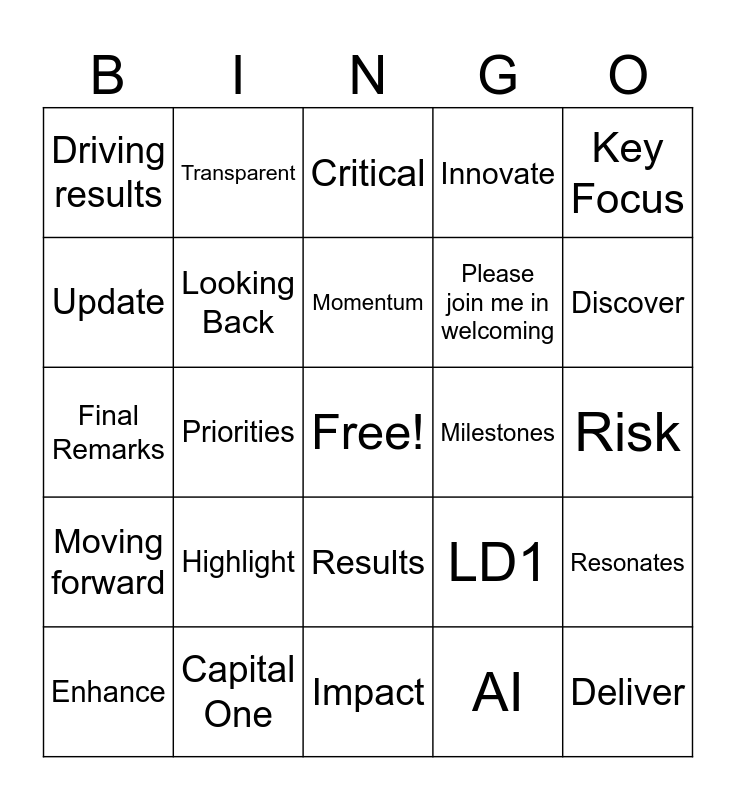 | B | I | N | G | O |
|---|---|---|---|---|
| Driving results | Transparent | Critical | Innovate | Key Focus |
| Update | Looking Back | Momentum | Please join me in welcoming | Discover |
| Final Remarks | Priorities | Free! | Milestones | Risk |
| Moving forward | Highlight | Results | LD1 | Resonates |
| Enhance | Capital One | Impact | AI | Deliver |